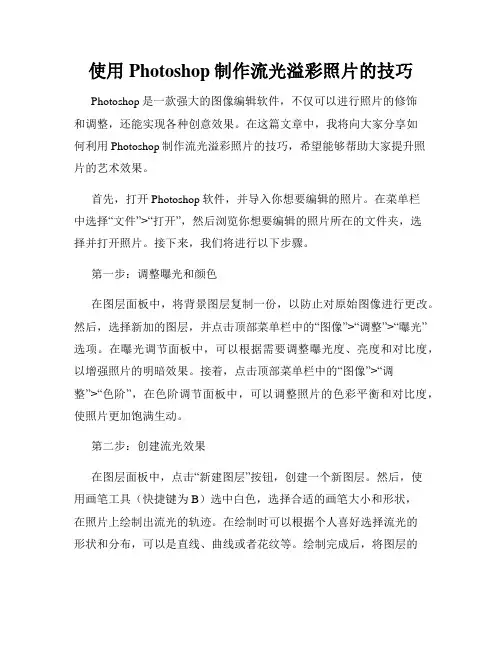 使用 Photoshop 制作流光溢彩照片的技巧

Photoshop 是一款强大的图像编辑软件，不仅可以进行照片的修饰和调整，还能实现各种创意效果。在这篇文章中，我将向大家分享如何利用 Photoshop 制作流光溢彩照片的技巧，希望能够帮助大家提升照片的艺术效果。

首先，打开 Photoshop 软件，并导入你想要编辑的照片。在菜单栏中选择“文件”>“打开”，然后浏览你想要编辑的照片所在的文件夹，选择并打开照片。接下来，我们将进行以下步骤。

第一步：调整曝光和颜色

在图层面板中，将背景图层复制一份，以防止对原始图像进行更改。然后，选择新加的图层，并点击顶部菜单栏中的“图像”>“调整”>“曝光”选项。在曝光调节面板中，可以根据需要调整曝光度、亮度和对比度，以增强照片的明暗效果。接着，点击顶部菜单栏中的“图像”>“调整”>“色阶”，在色阶调节面板中，可以调整照片的色彩平衡和对比度，使照片更加饱满生动。

第二步：创建流光效果

在图层面板中，点击“新建图层”按钮，创建一个新图层。然后，使用画笔工具（快捷键为 B）选中白色，选择合适的画笔大小和形状，在照片上绘制出流光的轨迹。在绘制时可以根据个人喜好选择流光的形状和分布，可以是直线、曲线或者花纹等。绘制完成后，将图层的